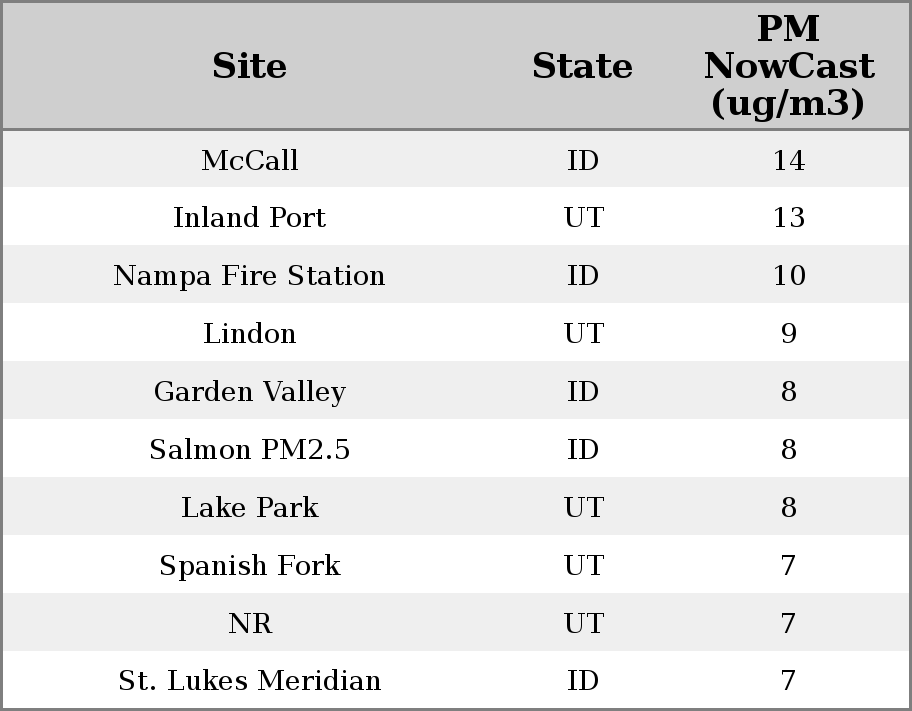 | Site | State | PM NowCast (ug/m3) |
|---|---|---|
| McCall | ID | 14 |
| Inland Port | UT | 13 |
| Nampa Fire Station | ID | 10 |
| Lindon | UT | 9 |
| Garden Valley | ID | 8 |
| Salmon PM2.5 | ID | 8 |
| Lake Park | UT | 8 |
| Spanish Fork | UT | 7 |
| NR | UT | 7 |
| St. Lukes Meridian | ID | 7 |